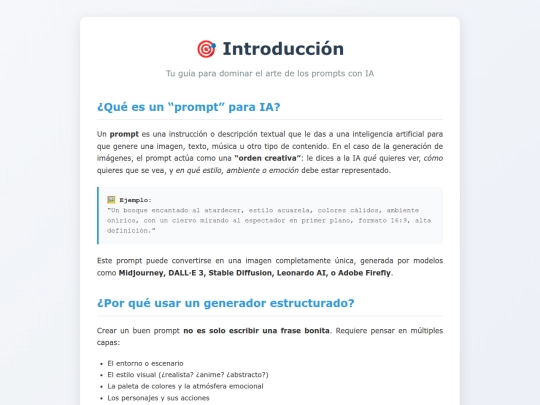 Introducción

Tu guía para dominar el arte de los prompts con IA

¿Qué es un "prompt" para IA?

Un prompt es una instrucción o descripción textual que le das a una inteligencia artificial para que genere una imagen, texto, música u otro tipo de contenido. En el caso de la generación de imágenes, el prompt actúa como una "orden creativa": le dices a la IA qué quieres ver, cómo quieres que se vea, y en qué estilo, ambiente o emoción debe estar representado.

Ejemplo:
"Un bosque encantado al atardecer, estilo acuarela, colores cálidos, ambiente onírico, con un ciervo mirando al espectador en primer plano, formato 16:9, alta definición."

Este prompt puede convertirse en una imagen completamente única, generada por modelos como Midjourney, DALL·E 3, Stable Diffusion, Leonardo AI, o Adobe Firefly.

¿Por qué usar un generador estructurado?

Crear un buen prompt no es solo escribir una frase bonita. Requiere pensar en múltiples capas:

• El entorno o escenario
• El estilo visual (¿realista? ¿anime? ¿abstracto?)
• La paleta de colores y la atmósfera emocional
• Los personajes y sus acciones